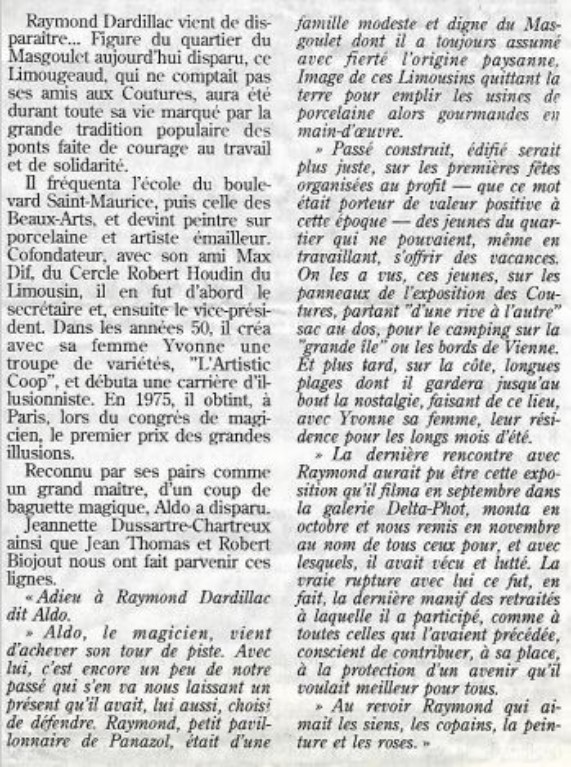 Raymond Dardillac vient de disparaître... Figure du quartier du Masgoulet aujourd'hui disparu, ce Limougeaud, qui ne comptait pas ses amis aux Coutures, aura été durant toute sa vie marqué par la grande tradition populaire des ponts faite de courage au travail et de solidarité.

Il fréquenta l'école du boulevard Saint-Maurice, puis celle des Beaux-Arts, et devint peintre sur porcelaine et artiste émailleur. Cofondateur, avec son ami Max Dif, du Cercle Robert Houdin du Limousin, il en fut d'abord le secrétaire et, ensuite le vice-président. Dans les années 50, il créa avec sa femme Yvonne une troupe de variétés, "L'Artistic Coop", et débuta une carrière d'illusionniste. En 1975, il obtint, à Paris, lors du congrès de magicien, le premier prix des grandes illusions.

Reconnu par ses pairs comme un grand maitre, d'un coup de baguette magique, Aldo a disparu.

Jeannette Dussartre-Chartreux ainsi que Jean Thomas et Robert Biojout nous ont fait parvenir ces lignes.

« Adieu à Raymond Dardillac dit Aldo.

» Aldo, le magicien, vient d'achever son tour de piste. Avec lui, c'est encore un peu de notre passé qui s'en va nous laissant un présent qu'il avait, lui aussi, choisi de défendre. Raymond, petit pavillonnaire de Panazol, était d'une famille modeste et digne du Masgoulet dont il a toujours assumé avec fierté l'origine paysanne. Image de ces Limousins quittant la terre pour emplir les usines de porcelaine alors gourmandes en main-d'œuvre.

» Passé construit, édifié serait plus juste, sur les premières fêtes organisées au profit — que ce mot était porteur de valeur positive à cette époque — des jeunes du quartier qui ne pouvaient, même en travaillant, s'offrir des vacances. On les a vus, ces jeunes, sur les panneaux de l'exposition des Coutures, partant "d'une rive à l'autre" sac au dos, pour le camping sur la "grande île" ou les bords de Vienne. Et plus tard, sur la côte, longues plages dont il gardera jusqu'au bout la nostalgie, faisant de ce lieu, avec Yvonne sa femme, leur résidence pour les longs mois d'été.

» La dernière rencontre avec Raymond aurait pu être cette exposition qu'il filma en septembre dans la galerie Delta-Phot, monta en octobre et nous remis en novembre au nom de tous ceux pour, et avec lesquels, il avait vécu et lutté. La vraie rupture avec lui ce fut, en fait, la dernière manif des retraités à laquelle il a participé, comme à toutes celles qui l'avaient précédée, conscient de contribuer, à sa place, à la protection d'un avenir qu'il voulait meilleur pour tous.

» Au revoir Raymond qui aimait les siens, les copains, la peinture et les roses. »